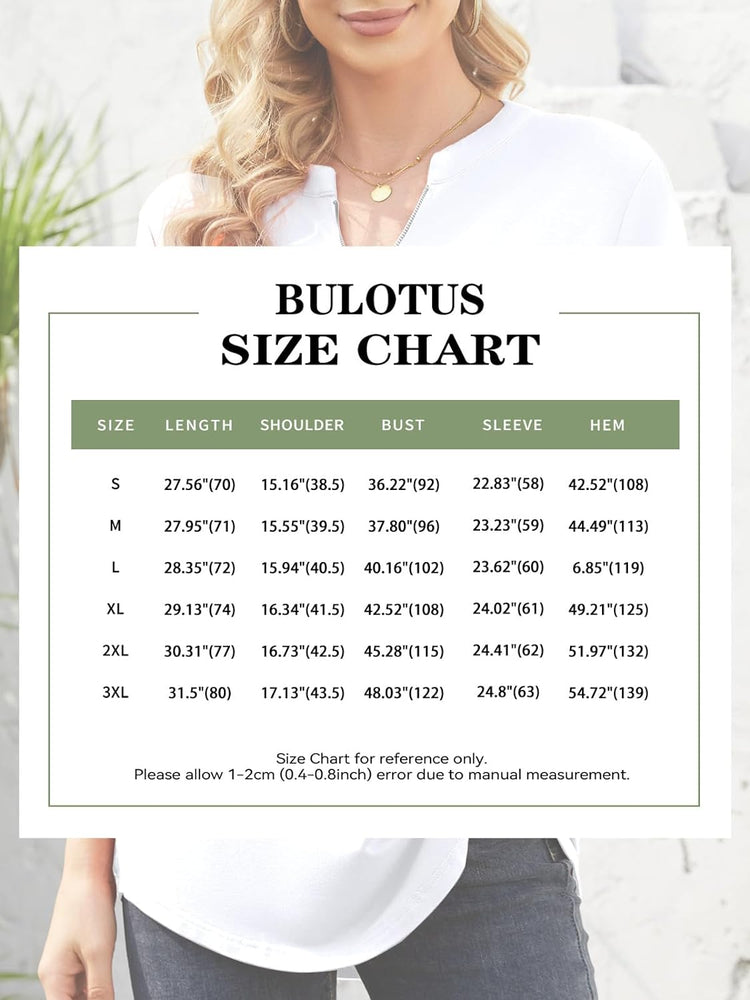 BULOTUS
SIZE CHART

| SIZE | LENGTH | SHOULDER | BUST | SLEEVE | HEM |
|---|---|---|---|---|---|
| S | 27.56"(70) | 15.16"(38.5) | 36.22"(92) | 22.83"(58) | 42.52"(108) |
| M | 27.95"(71) | 15.55"(39.5) | 37.80"(96) | 23.23"(59) | 44.49"(113) |
| L | 28.35"(72) | 15.94"(40.5) | 40.16"(102) | 23.62"(60) | 6.85"(119) |
| XL | 29.13"(74) | 16.34"(41.5) | 42.52"(108) | 24.02"(61) | 49.21"(125) |
| 2XL | 30.31"(77) | 16.73"(42.5) | 45.28"(115) | 24.41"(62) | 51.97"(132) |
| 3XL | 31.5"(80) | 17.13"(43.5) | 48.03"(122) | 24.8"(63) | 54.72"(139) |

Size Chart for reference only.
Please allow 1-2cm (0.4-0.8inch) error due to manual measurement.